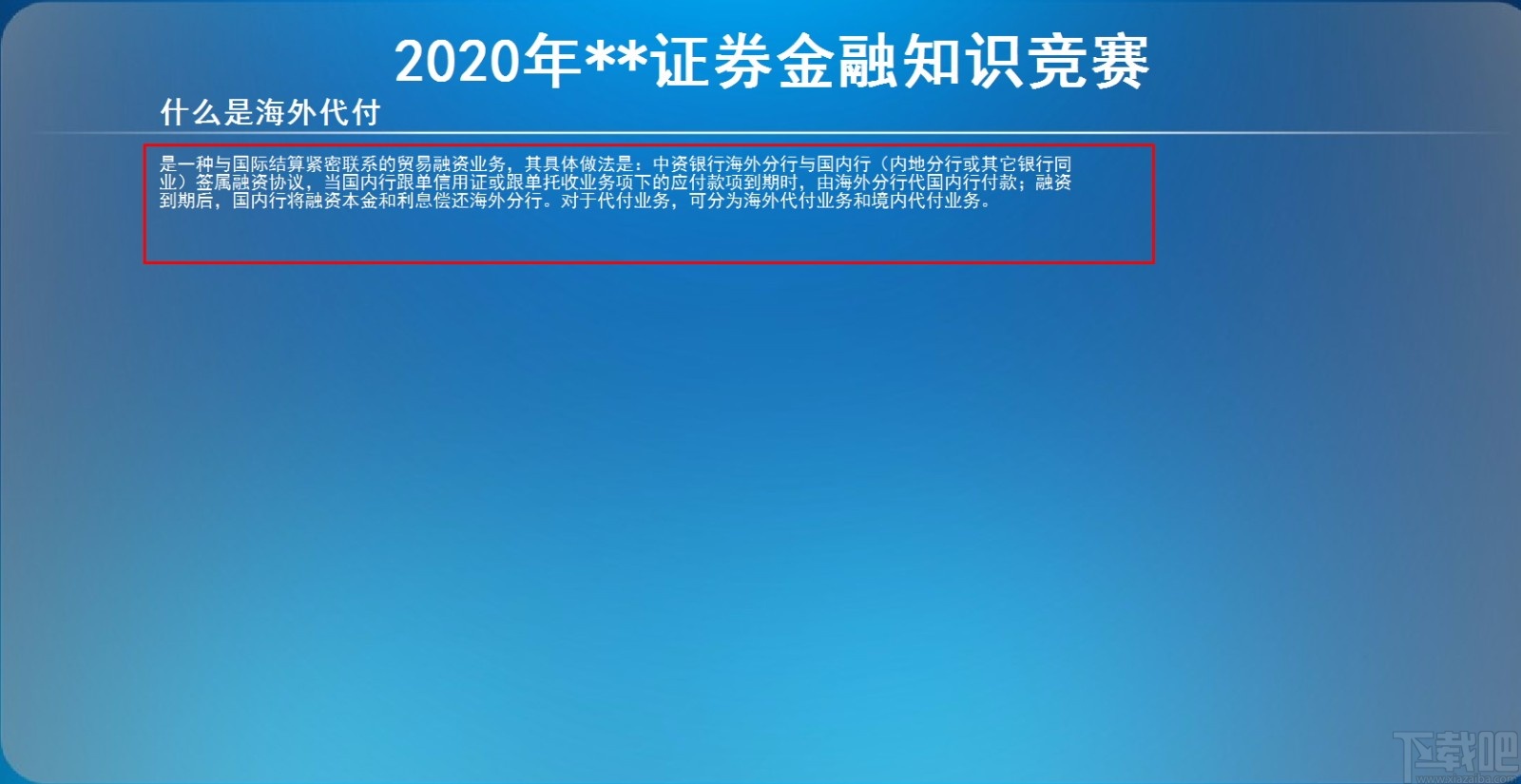 2020年**证券金融知识竞赛

什么是海外代付

是一种与国际结算紧密联系的贸易融资业务，其具体做法是：中资银行海外分行与国内行（内地分行或其它银行同业）签属融资协议，当国内行跟单信用证或跟单托收业务项下的应付款项到期时，由海外分行代国内行付款；融资到期后，国内行将融资本金和利息偿还海外分行。对于代付业务，可分为海外代付业务和境内代付业务。

下载吧
www.xiazaiba.com